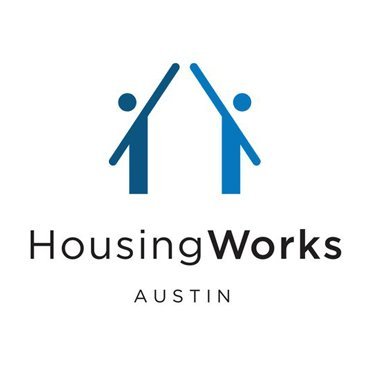 HousingWorks
AUSTIN